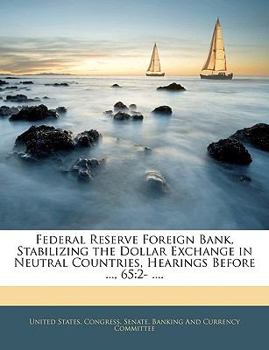 Federal Reserve Foreign Bank, Stabilizing the Dollar Exchange in Neutral Countries, Hearings Before ..., 65:2- ....

United States. Congress. Senate. Banking And Currency Committee